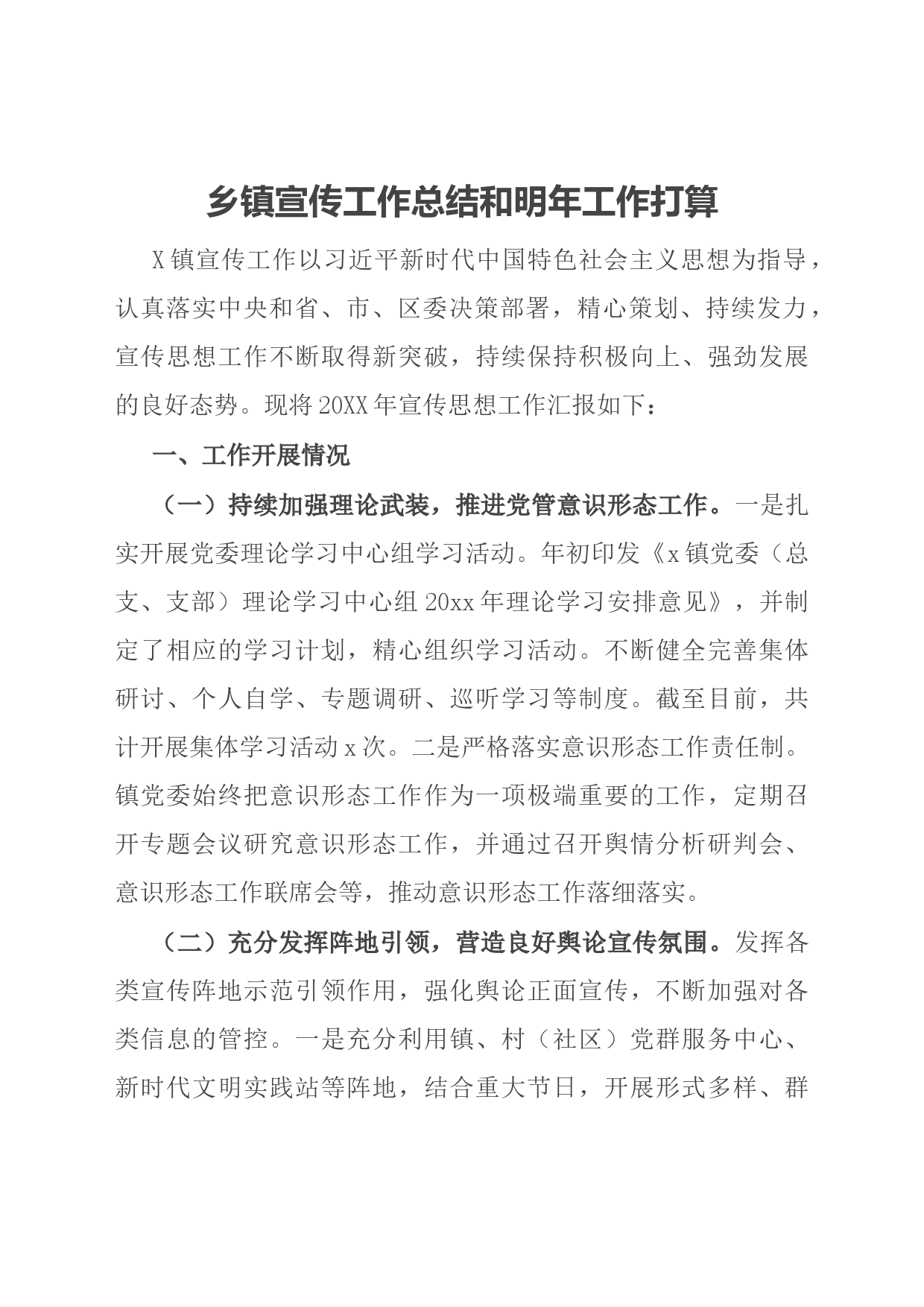 乡镇宣传工作总结和明年工作打算

X镇宣传工作以习近平新时代中国特色社会主义思想为指导，认真落实中央和省、市、区委决策部署，精心策划、持续发力，宣传思想工作不断取得新突破，持续保持积极向上、强劲发展的良好态势。现将20XX年宣传思想工作汇报如下：

一、工作开展情况

（一）持续加强理论武装，推进党管意识形态工作。一是扎实开展党委理论学习中心组学习活动。年初印发《x镇党委（总支、支部）理论学习中心组20xx年理论学习安排意见》，并制定了相应的学习计划，精心组织学习活动。不断健全完善集体研讨、个人自学、专题调研、巡听学习等制度。截至目前，共计开展集体学习活动x次。二是严格落实意识形态工作责任制。镇党委始终把意识形态工作作为一项极端重要的工作，定期召开专题会议研究意识形态工作，并通过召开舆情分析研判会、意识形态工作联席会等，推动意识形态工作落细落实。

（二）充分发挥阵地引领，营造良好舆论宣传氛围。发挥各类宣传阵地示范引领作用，强化舆论正面宣传，不断加强对各类信息的管控。一是充分利用镇、村（社区）党群服务中心、新时代文明实践站等阵地，结合重大节日，开展形式多样、群